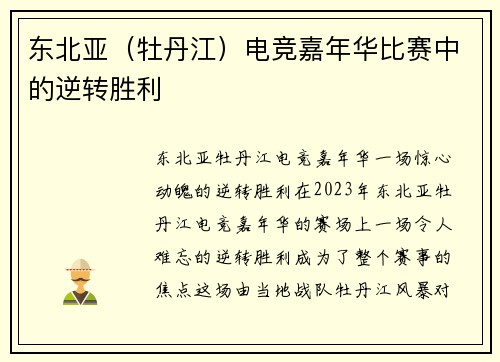 东北亚（牡丹江）电竞嘉年华比赛中的逆转胜利

东北亚牡丹江电竞嘉年华一场惊心动魄的逆转胜利在2023年东北亚牡丹江电竞嘉年华的赛场上一场令人难忘的逆转胜利成为了整个赛事的焦点这场由当地战队牡丹江风暴对